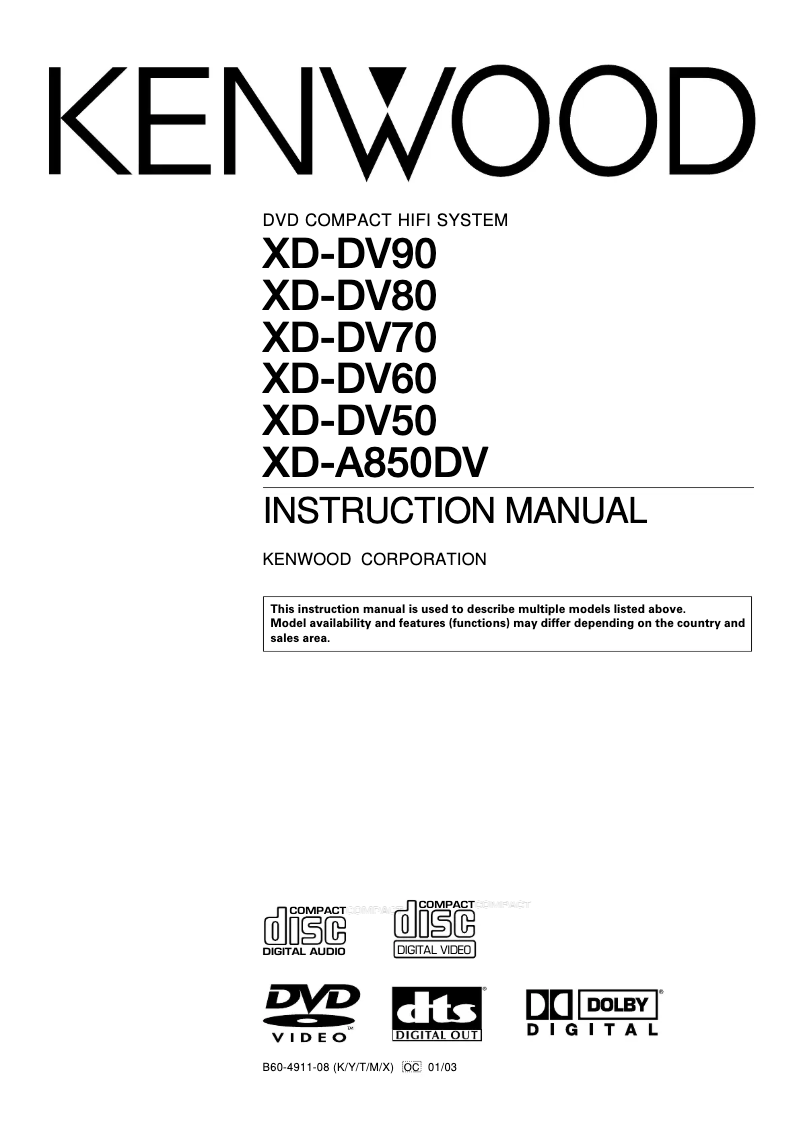 KENWOOD

DVD COMPACT HIFI SYSTEM
XD-DV90
XD-DV80
XD-DV70
XD-DV60
XD-DV50
XD-A850DV

INSTRUCTION MANUAL

KENWOOD CORPORATION

This instruction manual is used to describe multiple models listed above. Model availability and features (functions) may differ depending on the country and sales area.

COMPACT disc DIGITAL AUDIO

COMPACT disc DIGITAL VIDEO

DVD VIDEO

dts DIGITAL OUT

DOLBY DIGITAL

B60-4911-08 (K/Y/T/M/X) OC 01/03